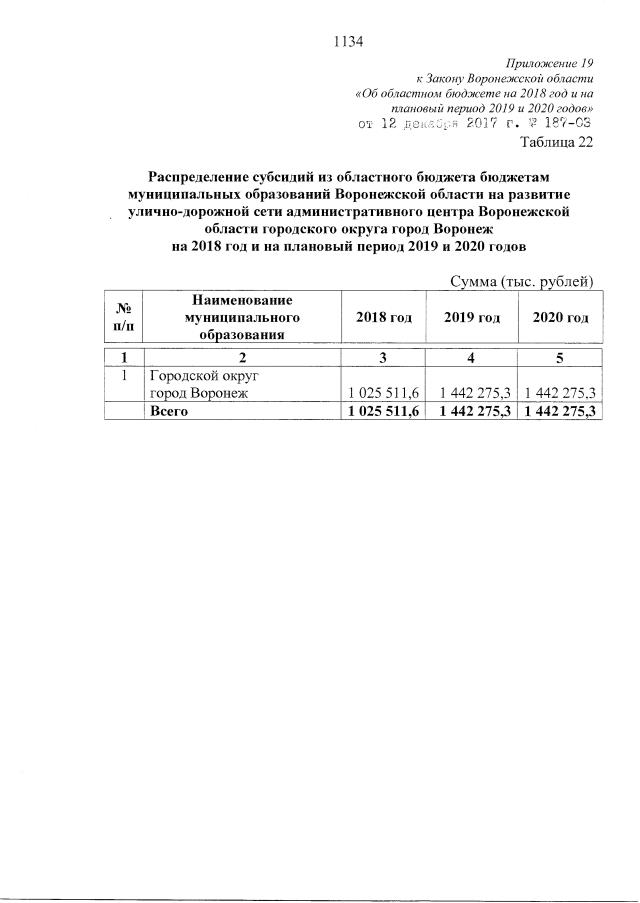 1134

Приложение 19
к Закону Воронежской области
«Об областном бюджете на 2018 год и на плановый период 2019 и 2020 годов»
от 12 декабря 2017 г. № 187-ОЗ
Таблица 22

Распределение субсидий из областного бюджета бюджетам муниципальных образований Воронежской области на развитие улично-дорожной сети административного центра Воронежской области городского округа город Воронеж
на 2018 год и на плановый период 2019 и 2020 годов

Сумма (тыс. рублей)

| № п/п | Наименование муниципального образования | 2018 год | 2019 год | 2020 год |
|---|---|---|---|---|
| 1 | 2 | 3 | 4 | 5 |
| 1 | Городской округ город Воронеж | 1 025 511,6 | 1 442 275,3 | 1 442 275,3 |
| | Всего | 1 025 511,6 | 1 442 275,3 | 1 442 275,3 |